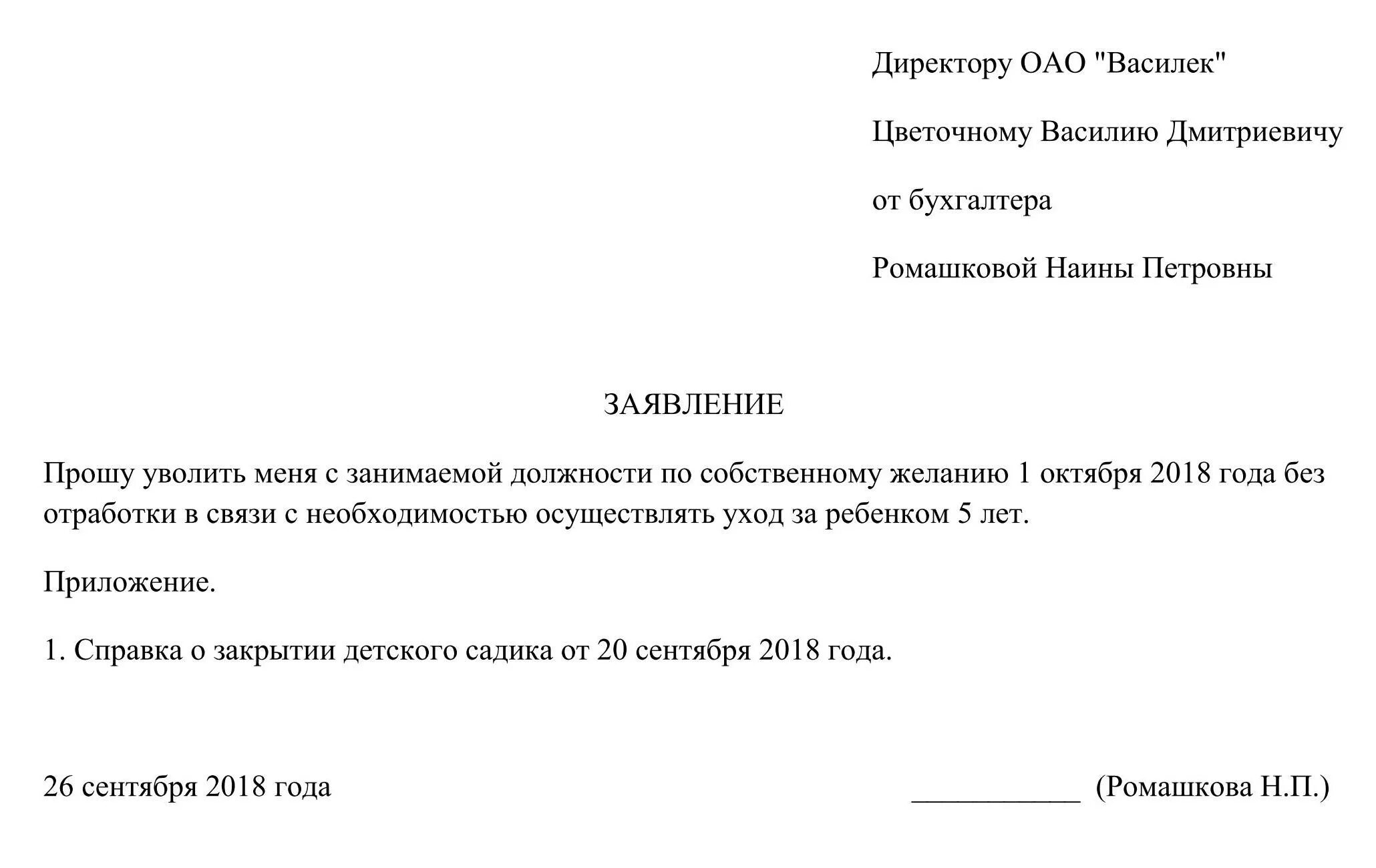 Директору ОАО "Василек"

Цветочному Василию Дмитриевичу

от бухгалтера

Ромашковой Наины Петровны

ЗАЯВЛЕНИЕ

Прошу уволить меня с занимаемой должности по собственному желанию 1 октября 2018 года без отработки в связи с необходимостью осуществлять уход за ребенком 5 лет.

Приложение.

1. Справка о закрытии детского садика от 20 сентября 2018 года.

26 сентября 2018 года

___________ (Ромашкова Н.П.)